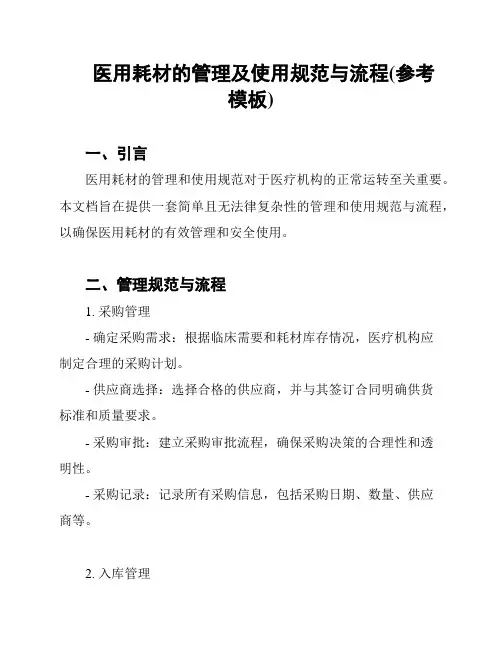 医用耗材的管理及使用规范与流程(参考模板)

一、引言

医用耗材的管理和使用规范对于医疗机构的正常运转至关重要。本文档旨在提供一套简单且无法律复杂性的管理和使用规范与流程，以确保医用耗材的有效管理和安全使用。

二、管理规范与流程

1. 采购管理

- 确定采购需求：根据临床需要和耗材库存情况，医疗机构应制定合理的采购计划。

- 供应商选择：选择合格的供应商，并与其签订合同明确供货标准和质量要求。

- 采购审批：建立采购审批流程，确保采购决策的合理性和透明性。

- 采购记录：记录所有采购信息，包括采购日期、数量、供应商等。

2. 入库管理